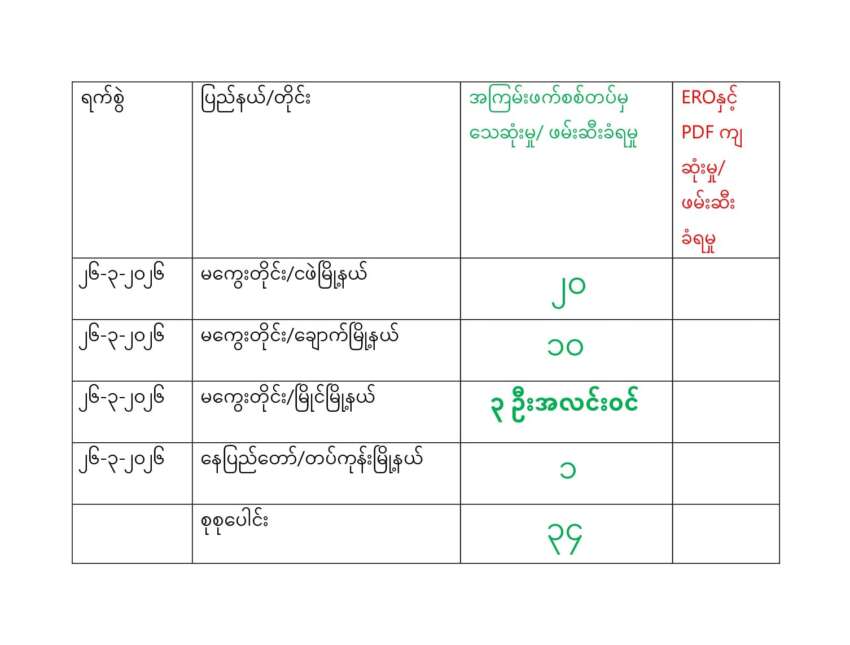 | ရက်စွဲ | ပြည်နယ်/တိုင်း | အကြမ်းဖက်စစ်တပ်မှ သေဆုံးမှု/ ဖမ်းဆီးခံရမှု | EROနှင့် PDF ကျ ဆုံးမှု/ ဖမ်းဆီး ခံရမှု |
|---|---|---|---|
| ၂၆-၃-၂၀၂၆ | မကွေးတိုင်း/ငဖဲမြို့နယ် | ၂၀ | |
| ၂၆-၃-၂၀၂၆ | မကွေးတိုင်း/ချောက်မြို့နယ် | ၁၀ | |
| ၂၆-၃-၂၀၂၆ | မကွေးတိုင်း/မြိုင်မြို့နယ် | ၃ ဦးအလင်းဝင် | |
| ၂၆-၃-၂၀၂၆ | နေပြည်တော်/တပ်ကုန်းမြို့နယ် | ၁ | |
| | စုစုပေါင်း | ၃၄ | |